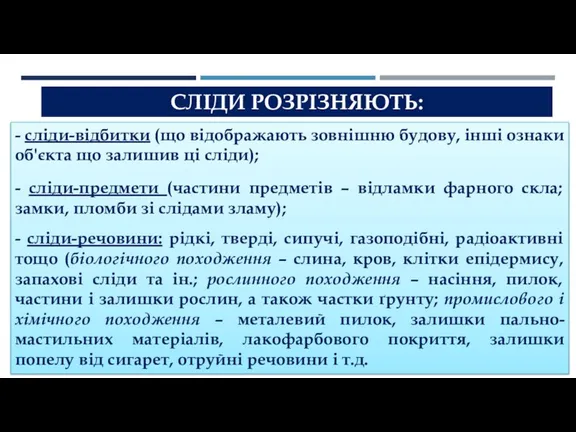 СЛІДИ РОЗРІЗНЯЮТЬ:

- сліди-відбитки (що відображають зовнішню будову, інші ознаки об'єкта що залишив ці сліди);

- сліди-предмети (частини предметів – відламки фарного скла; замки, пломби зі слідами зламу);

- сліди-речовини: рідкі, тверді, сипучі, газоподібні, радіоактивні тощо (біологічного походження – слина, кров, клітки епідермису, запахові сліди та ін.; рослинного походження – насіння, пилок, частини і залишки рослин, а також частки ґрунту; промислового і хімічного походження – металевий пилок, залишки пально-мастильних матеріалів, лакофарбового покриття, залишки попелу від сигарет, отруйні речовини і т.д.